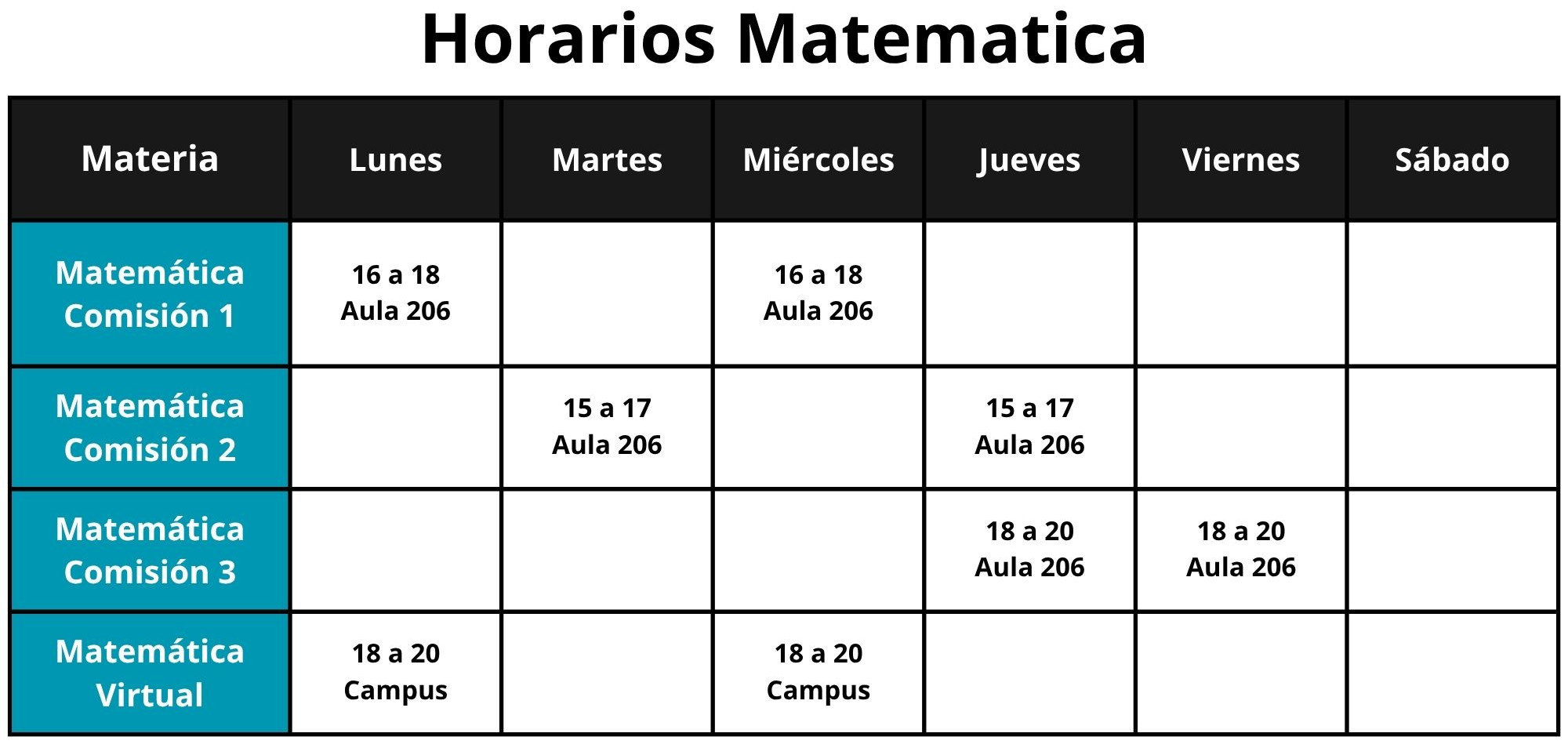 Horarios Matematica

| Materia | Lunes | Martes | Miércoles | Jueves | Viernes | Sábado |
|---|---|---|---|---|---|---|
| Matemática Comisión 1 | 16 a 18 Aula 206 | | 16 a 18 Aula 206 | | | |
| Matemática Comisión 2 | | 15 a 17 Aula 206 | | 15 a 17 Aula 206 | | |
| Matemática Comisión 3 | | | | 18 a 20 Aula 206 | 18 a 20 Aula 206 | |
| Matemática Virtual | 18 a 20 Campus | | 18 a 20 Campus | | | |